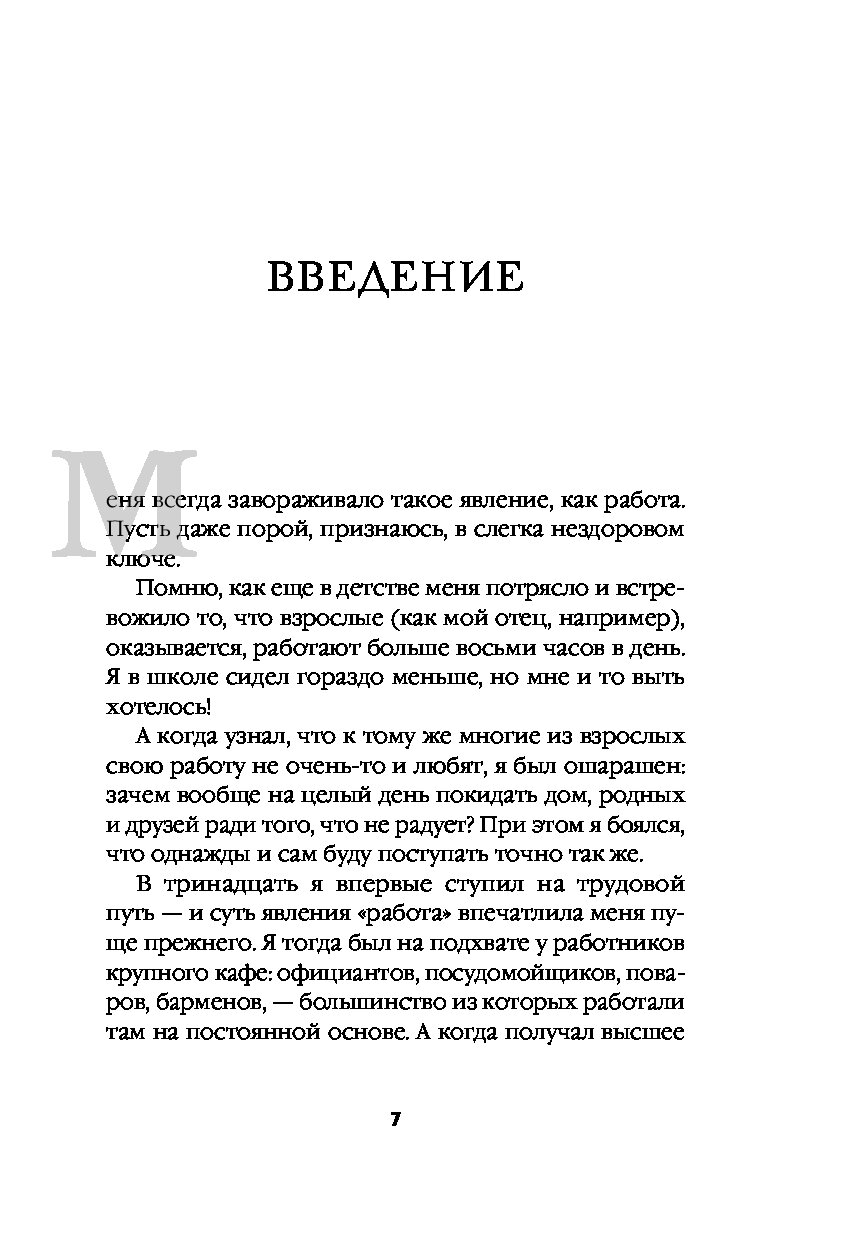 ВВЕДЕНИЕ

Меня всегда завораживало такое явление, как работа. Пусть даже порой, признаюсь, в слегка нездоровом ключе.

Помню, как еще в детстве меня потрясло и встревожило то, что взрослые (как мой отец, например), оказывается, работают больше восьми часов в день. Я в школе сидел гораздо меньше, но мне и то выть хотелось!

А когда узнал, что к тому же многие из взрослых свою работу не очень-то и любят, я был ошарашен: зачем вообще на целый день покидать дом, родных и друзей ради того, что не радует? При этом я боялся, что однажды и сам буду поступать точно так же.

В тринадцать я впервые ступил на трудовой путь — и суть явления «работа» впечатлила меня пуще прежнего. Я тогда был на подхвате у работников крупного кафе: официантов, посудомойщиков, поваров, барменов, — большинство из которых работали там на постоянной основе. А когда получал высшее

7